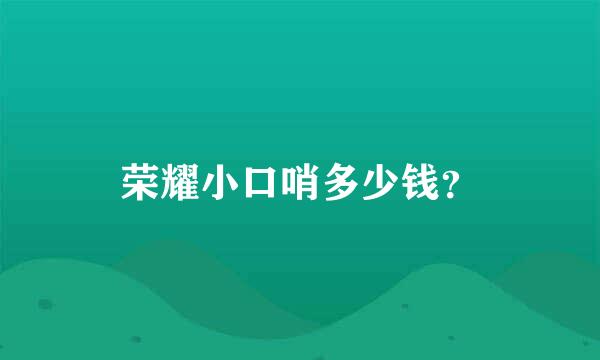 荣耀小口哨多少钱？